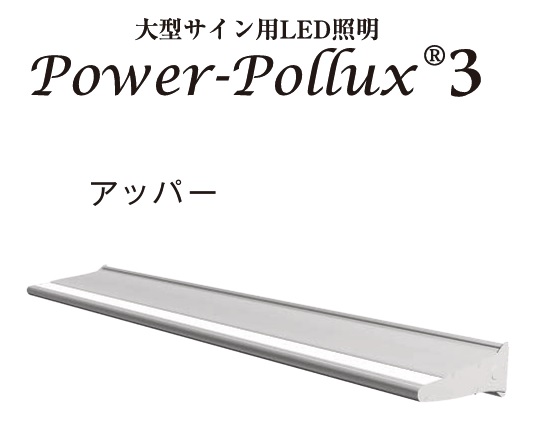 大型サイン用LED照明

Power-Pollux®3

アッパー